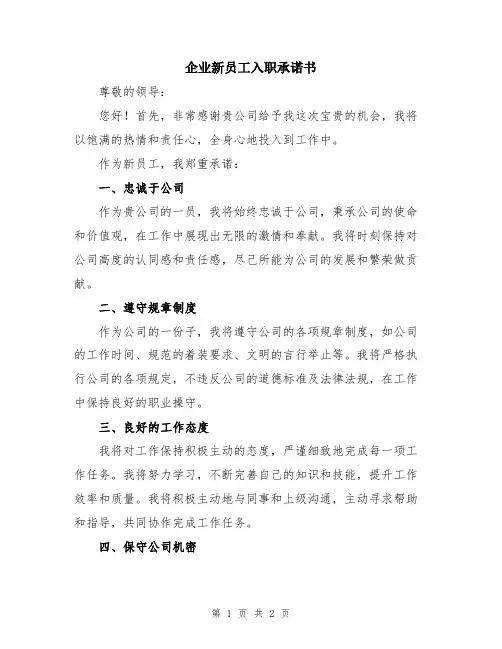 企业新员工入职承诺书

尊敬的领导：

您好！首先，非常感谢贵公司给予我这次宝贵的机会，我将以饱满的热情和责任心，全身心地投入到工作中。

作为新员工，我郑重承诺：

一、忠诚于公司

作为贵公司的一员，我将始终忠诚于公司，秉承公司的使命和价值观，在工作中展现出无限的激情和奉献。我将时刻保持对公司高度的认同感和责任感，尽己所能为公司的发展和繁荣做贡献。

二、遵守规章制度

作为公司的一份子，我将遵守公司的各项规章制度，如公司的工作时间、规范的着装要求、文明的言行举止等。我将严格执行公司的各项规定，不违反公司的道德标准及法律法规，在工作中保持良好的职业操守。

三、良好的工作态度

我将对工作保持积极主动的态度，严谨细致地完成每一项工作任务。我将努力学习，不断完善自己的知识和技能，提升工作效率和质量。我将积极主动地与同事和上级沟通，主动寻求帮助和指导，共同协作完成工作任务。

四、保守公司机密

第 1 页 共 2 页